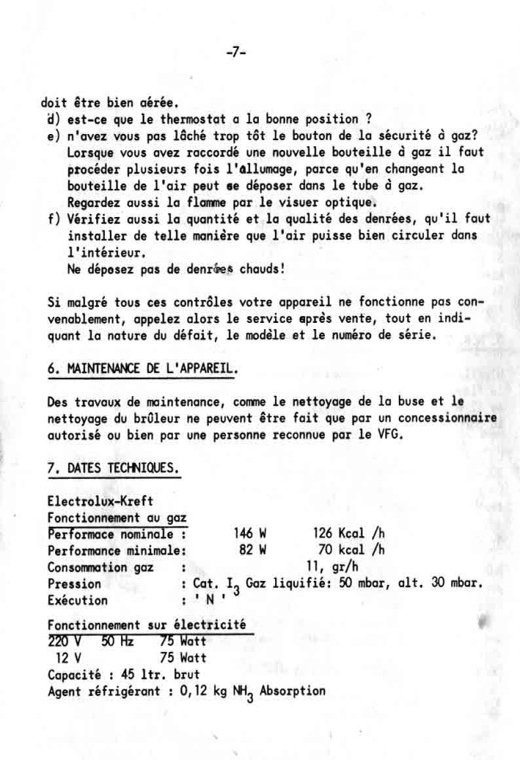 -7-

doit être bien aérée.
d) est-ce que le thermostat a la bonne position ?
e) n'avez vous pas lâché trop tôt le bouton de la sécurité à gaz? Lorsque vous avez raccordé une nouvelle bouteille à gaz il faut procéder plusieurs fois l'allumage, parce qu'en changeant la bouteille de l'air peut se déposer dans le tube à gaz. Regardez aussi la flamme par le visuer optique.
f) Vérifiez aussi la quantité et la qualité des denrées, qu'il faut installer de telle manière que l'air puisse bien circuler dans l'intérieur.
Ne déposez pas de denrées chauds!

Si malgré tous ces contrôles votre appareil ne fonctionne pas convenablement, appelez alors le service après vente, tout en indiquant la nature du défait, le modèle et le numéro de série.

6. MAINTENANCE DE L'APPAREIL.

Des travaux de maintenance, comme le nettoyage de la buse et le nettoyage du brûleur ne peuvent être fait que par un concessionnaire autorisé ou bien par une personne reconnue par le VFG.

7. DATES TECHNIQUES.

Electrolux-Kreft
Fonctionnement au gaz
Performace nominale : 146 W 126 Kcal /h
Performance minimale: 82 W 70 kcal /h
Consommation gaz : 11, gr/h
Pression : Cat. $I_3$ Gaz liquifié: 50 mbar, alt. 30 mbar.
Exécution : ' N '

Fonctionnement sur électricité
220 V 50 Hz 75 Watt
12 V 75 Watt
Capacité : 45 ltr. brut
Agent réfrigérant : 0,12 kg $NH_3$ Absorption